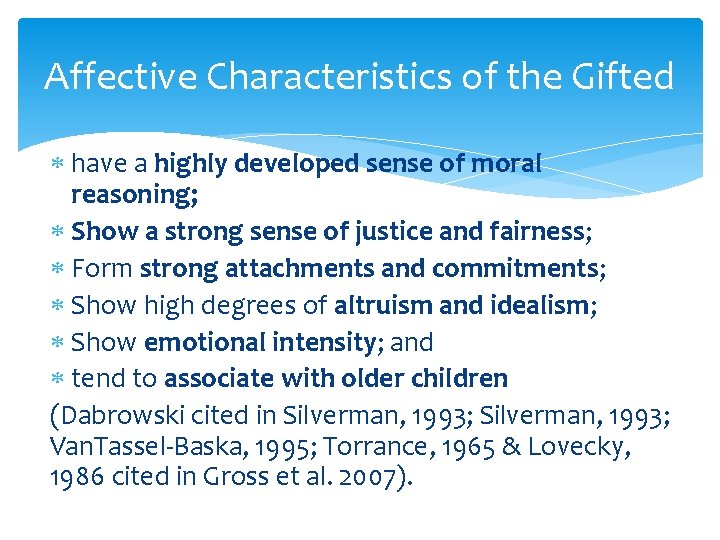 Affective Characteristics of the Gifted

* have a highly developed sense of moral reasoning;
* Show a strong sense of justice and fairness;
* Form strong attachments and commitments;
* Show high degrees of altruism and idealism;
* Show emotional intensity; and
* tend to associate with older children

(Dabrowski cited in Silverman, 1993; Silverman, 1993; VanTassel-Baska, 1995; Torrance, 1965 & Lovecky, 1986 cited in Gross et al. 2007).